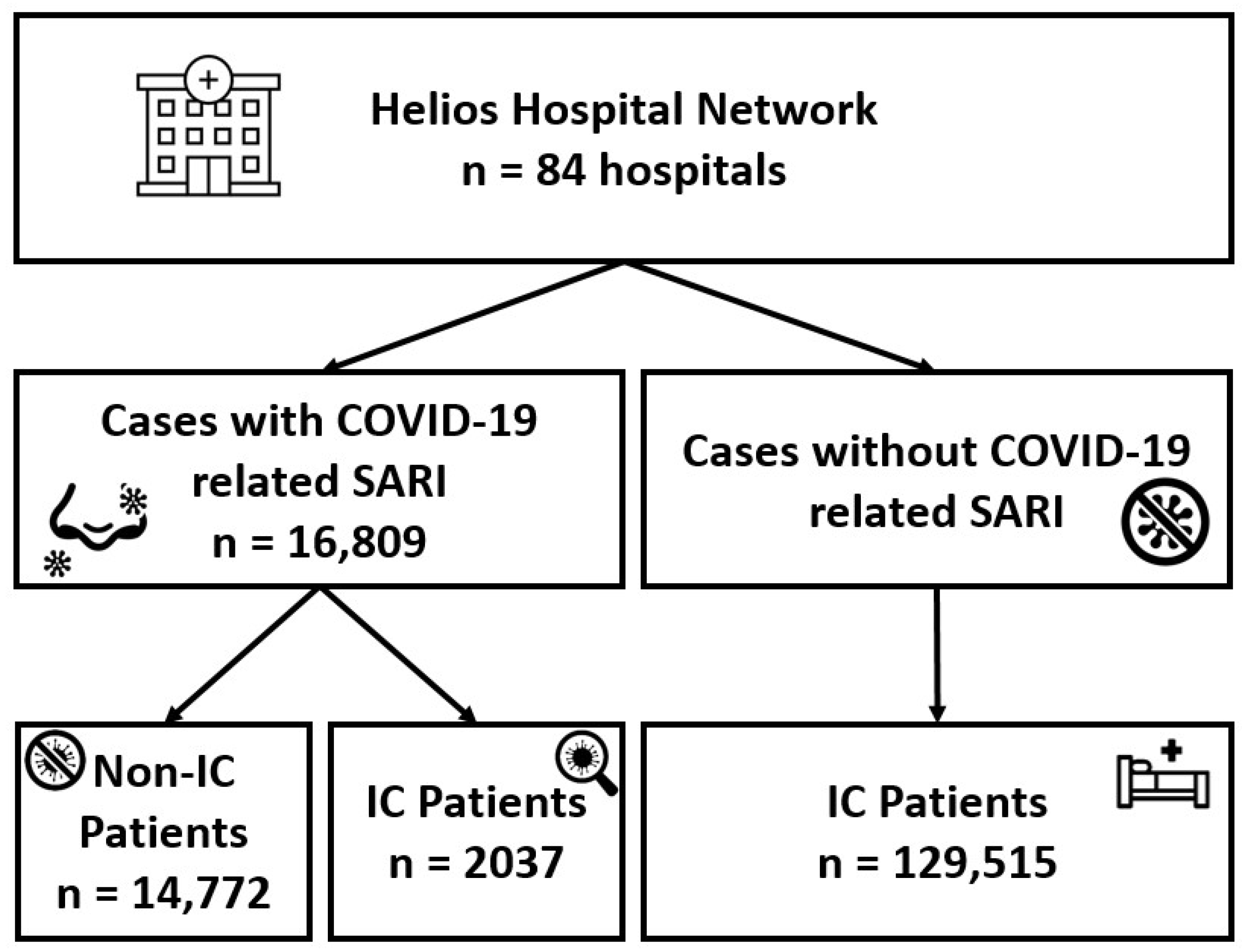 Helios Hospital Network
n = 84 hospitals

Cases with COVID-19 related SARI
n = 16,809

Cases without COVID-19 related SARI

Non-IC Patients
n = 14,772

IC Patients
n = 2037

IC Patients
n = 129,515